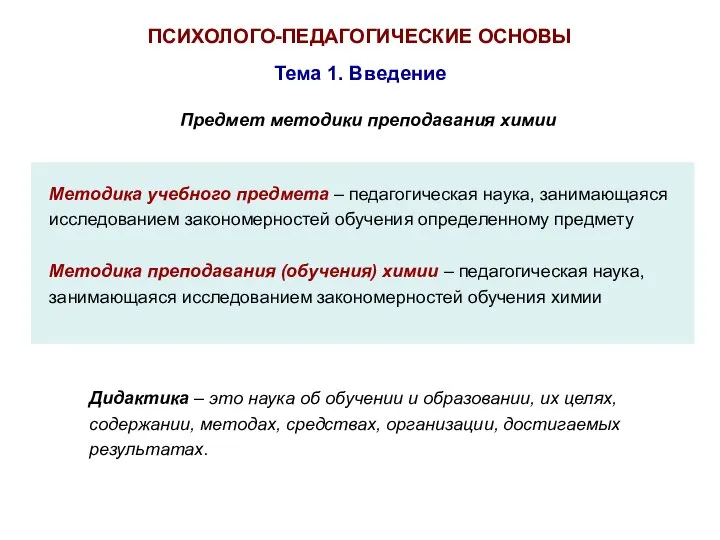 ПСИХОЛОГО-ПЕДАГОГИЧЕСКИЕ ОСНОВЫ

Тема 1. Введение

Предмет методики преподавания химии

Методика учебного предмета – педагогическая наука, занимающаяся исследованием закономерностей обучения определенному предмету

Методика преподавания (обучения) химии – педагогическая наука, занимающаяся исследованием закономерностей обучения химии

Дидактика – это наука об обучении и образовании, их целях, содержании, методах, средствах, организации, достигаемых результатах.